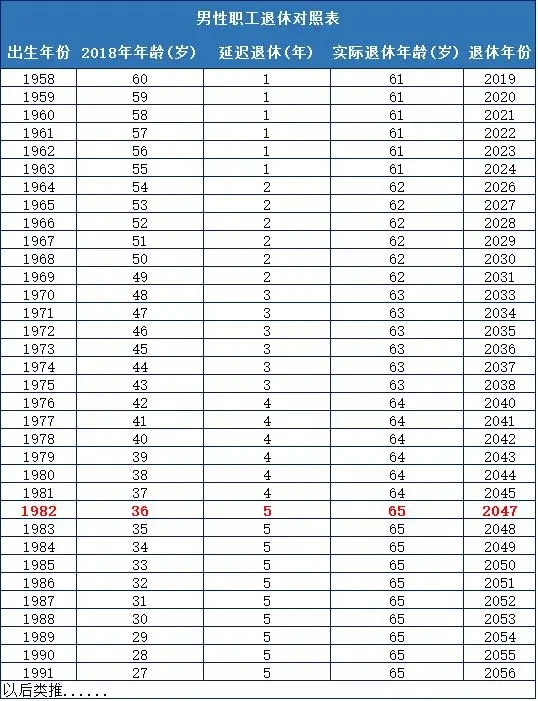 男性职工退休对照表

| 出生年份 | 2018年年龄（岁） | 延迟退休（年） | 实际退休年龄（岁） | 退休年份 |
|---|---|---|---|---|
| 1958 | 60 | 1 | 61 | 2019 |
| 1959 | 59 | 1 | 61 | 2020 |
| 1960 | 58 | 1 | 61 | 2021 |
| 1961 | 57 | 1 | 61 | 2022 |
| 1962 | 56 | 1 | 61 | 2023 |
| 1963 | 55 | 1 | 61 | 2024 |
| 1964 | 54 | 2 | 62 | 2026 |
| 1965 | 53 | 2 | 62 | 2027 |
| 1966 | 52 | 2 | 62 | 2028 |
| 1967 | 51 | 2 | 62 | 2029 |
| 1968 | 50 | 2 | 62 | 2030 |
| 1969 | 49 | 2 | 62 | 2031 |
| 1970 | 48 | 3 | 63 | 2033 |
| 1971 | 47 | 3 | 63 | 2034 |
| 1972 | 46 | 3 | 63 | 2035 |
| 1973 | 45 | 3 | 63 | 2036 |
| 1974 | 44 | 3 | 63 | 2037 |
| 1975 | 43 | 3 | 63 | 2038 |
| 1976 | 42 | 4 | 64 | 2040 |
| 1977 | 41 | 4 | 64 | 2041 |
| 1978 | 40 | 4 | 64 | 2042 |
| 1979 | 39 | 4 | 64 | 2043 |
| 1980 | 38 | 4 | 64 | 2044 |
| 1981 | 37 | 4 | 64 | 2045 |
| 1982 | 36 | 5 | 65 | 2047 |
| 1983 | 35 | 5 | 65 | 2048 |
| 1984 | 34 | 5 | 65 | 2049 |
| 1985 | 33 | 5 | 65 | 2050 |
| 1986 | 32 | 5 | 65 | 2051 |
| 1987 | 31 | 5 | 65 | 2052 |
| 1988 | 30 | 5 | 65 | 2053 |
| 1989 | 29 | 5 | 65 | 2054 |
| 1990 | 28 | 5 | 65 | 2055 |
| 1991 | 27 | 5 | 65 | 2056 |

以后类推......